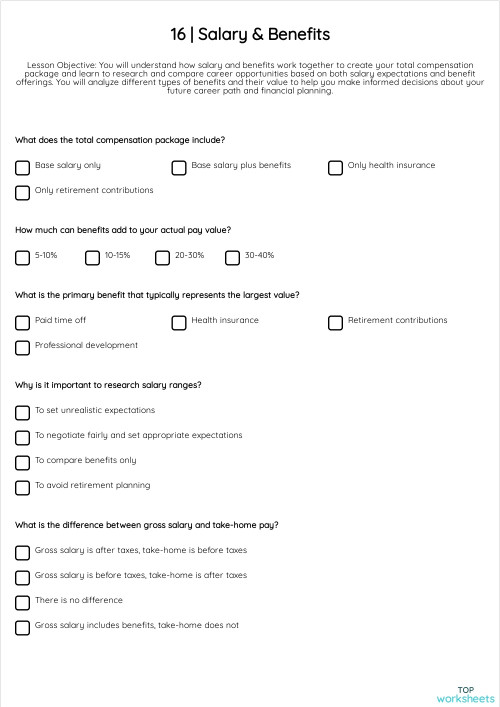 16 | Salary & Benefits

Lesson Objective: You will understand how salary and benefits work together to create your total compensation package and learn to research and compare career opportunities based on both salary expectations and benefit offerings. You will analyze different types of benefits and their value to help you make informed decisions about your future career path and financial planning.

What does the total compensation package include?

Base salary only
Base salary plus benefits
Only health insurance
Only retirement contributions

How much can benefits add to your actual pay value?

5-10%
10-15%
20-30%
30-40%

What is the primary benefit that typically represents the largest value?

Paid time off
Health insurance
Retirement contributions
Professional development

Why is it important to research salary ranges?

To set unrealistic expectations
To negotiate fairly and set appropriate expectations
To compare benefits only
To avoid retirement planning

What is the difference between gross salary and take-home pay?

Gross salary is after taxes, take-home is before taxes
Gross salary is before taxes, take-home is after taxes
There is no difference
Gross salary includes benefits, take-home does not

TOP worksheets